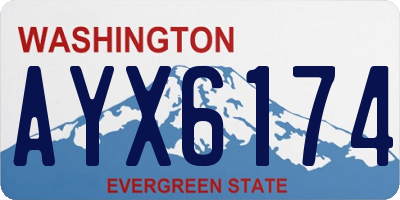 WASHINGTON
AYX6174
EVERGREEN STATE